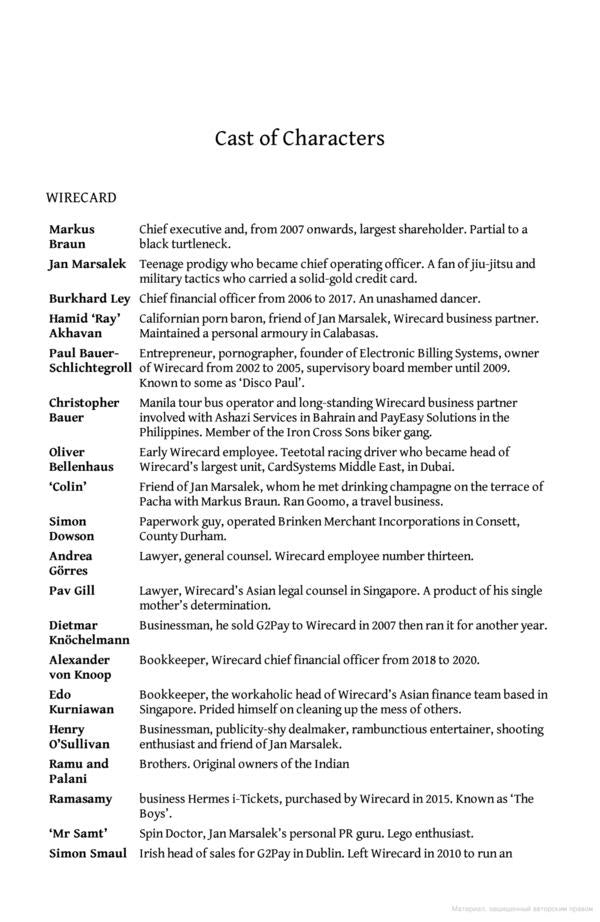 Cast of Characters

WIRECARD

Markus Braun
Chief executive and, from 2007 onwards, largest shareholder. Partial to a black turtleneck.

Jan Marsalek
Teenage prodigy who became chief operating officer. A fan of jiu-jitsu and military tactics who carried a solid-gold credit card.

Burkhard Ley
Chief financial officer from 2006 to 2017. An unashamed dancer.

Hamid 'Ray' Akhavan
Californian porn baron, friend of Jan Marsalek, Wirecard business partner. Maintained a personal armoury in Calabasas.

Paul Bauer-Schlichtegroll
Entrepreneur, pornographer, founder of Electronic Billing Systems, owner of Wirecard from 2002 to 2005, supervisory board member until 2009. Known to some as 'Disco Paul'.

Christopher Bauer
Manila tour bus operator and long-standing Wirecard business partner involved with Ashazi Services in Bahrain and PayEasy Solutions in the Philippines. Member of the Iron Cross Sons biker gang.

Oliver Bellenhaus
Early Wirecard employee. Teetotal racing driver who became head of Wirecard's largest unit, CardSystems Middle East, in Dubai.

'Colin'
Friend of Jan Marsalek, whom he met drinking champagne on the terrace of Pacha with Markus Braun. Ran Goomo, a travel business.

Simon Dowson
Paperwork guy, operated Brinken Merchant Incorporations in Consett, County Durham.

Andrea Görres
Lawyer, general counsel. Wirecard employee number thirteen.

Pav Gill
Lawyer, Wirecard's Asian legal counsel in Singapore. A product of his single mother's determination.

Dietmar Knöchelmann
Businessman, he sold G2Pay to Wirecard in 2007 then ran it for another year.

Alexander von Knoop
Bookkeeper, Wirecard chief financial officer from 2018 to 2020.

Edo Kurniawan
Bookkeeper, the workaholic head of Wirecard's Asian finance team based in Singapore. Prided himself on cleaning up the mess of others.

Henry O'Sullivan
Businessman, publicity-shy dealmaker, rambunctious entertainer, shooting enthusiast and friend of Jan Marsalek.

Ramu and Palani
Brothers. Original owners of the Indian

Ramasamy
business Hermes i-Tickets, purchased by Wirecard in 2015. Known as 'The Boys'.

'Mr Samt'
Spin Doctor, Jan Marsalek's personal PR guru. Lego enthusiast.

Simon Smaul
Irish head of sales for G2Pay in Dublin. Left Wirecard in 2010 to run an

Материал, защищенный авторским правом